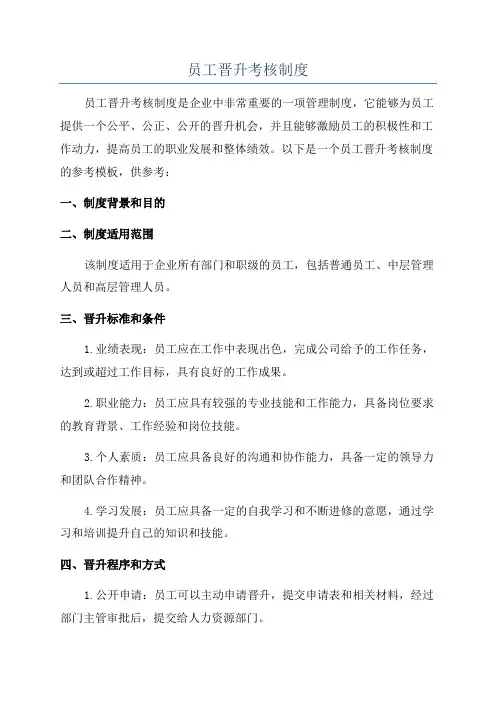 员工晋升考核制度

员工晋升考核制度是企业中非常重要的一项管理制度，它能够为员工提供一个公平、公正、公开的晋升机会，并且能够激励员工的积极性和工作动力，提高员工的职业发展和整体绩效。以下是一个员工晋升考核制度的参考模板，供参考：

一、制度背景和目的

二、制度适用范围

该制度适用于企业所有部门和职级的员工，包括普通员工、中层管理人员和高层管理人员。

三、晋升标准和条件

1. 业绩表现：员工应在工作中表现出色，完成公司给予的工作任务，达到或超过工作目标，具有良好的工作成果。

2. 职业能力：员工应具有较强的专业技能和工作能力，具备岗位要求的教育背景、工作经验和岗位技能。

3. 个人素质：员工应具备良好的沟通和协作能力，具备一定的领导力和团队合作精神。

4. 学习发展：员工应具备一定的自我学习和不断进修的意愿，通过学习和培训提升自己的知识和技能。

四、晋升程序和方式

1. 公开申请：员工可以主动申请晋升，提交申请表和相关材料，经过部门主管审批后，提交给人力资源部门。